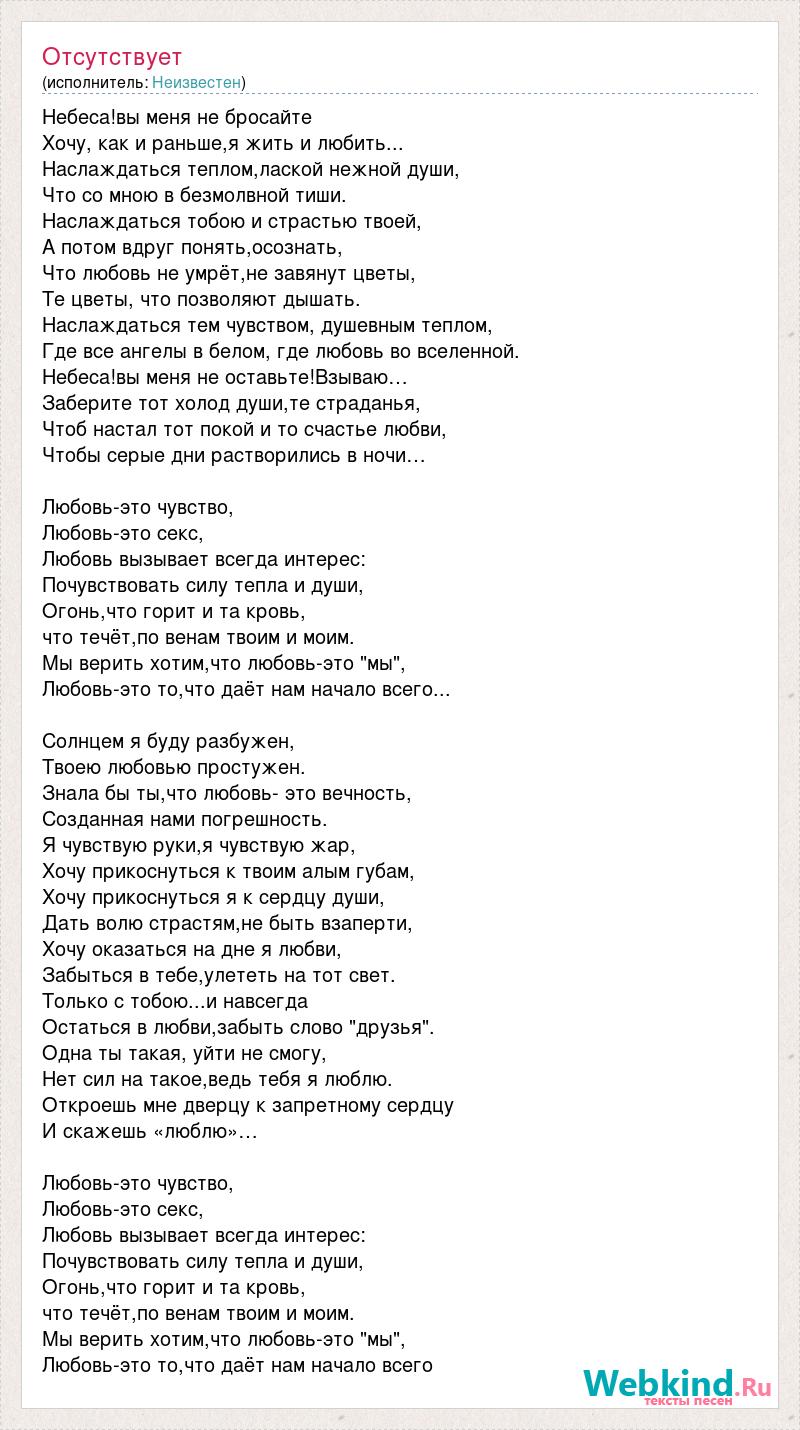 Отсутствует
(исполнитель: Неизвестен)

Небеса!вы меня не бросайте
Хочу, как и раньше,я жить и любить...
Наслаждаться теплом,лаской нежной души,
Что со мною в безмолвной тиши.
Наслаждаться тобою и страстью твоей,
А потом вдруг понять,осознать,
Что любовь не умрёт,не завянут цветы,
Те цветы, что позволяют дышать.
Наслаждаться тем чувством, душевным теплом,
Где все ангелы в белом, где любовь во вселенной.
Небеса!вы меня не оставьте!Взываю…
Заберите тот холод души,те страданья,
Чтоб настал тот покой и то счастье любви,
Чтобы серые дни растворились в ночи…

Любовь-это чувство,
Любовь-это секс,
Любовь вызывает всегда интерес:
Почувствовать силу тепла и души,
Огонь,что горит и та кровь,
что течёт,по венам твоим и моим.
Мы верить хотим,что любовь-это "мы",
Любовь-это то,что даёт нам начало всего...

Солнцем я буду разбужен,
Твоею любовью простужен.
Знала бы ты,что любовь- это вечность,
Созданная нами погрешность.
Я чувствую руки,я чувствую жар,
Хочу прикоснуться к твоим алым губам,
Хочу прикоснуться я к сердцу души,
Дать волю страстям,не быть взаперти,
Хочу оказаться на дне я любви,
Забыться в тебе,улететь на тот свет.
Только с тобою...и навсегда
Остаться в любви,забыть слово "друзья".
Одна ты такая, уйти не смогу,
Нет сил на такое,ведь тебя я люблю.
Откроешь мне дверцу к запретному сердцу
И скажешь «люблю»…

Любовь-это чувство,
Любовь-это секс,
Любовь вызывает всегда интерес:
Почувствовать силу тепла и души,
Огонь,что горит и та кровь,
что течёт,по венам твоим и моим.
Мы верить хотим,что любовь-это "мы",
Любовь-это то,что даёт нам начало всего

Webkind.Ru
тексты песен